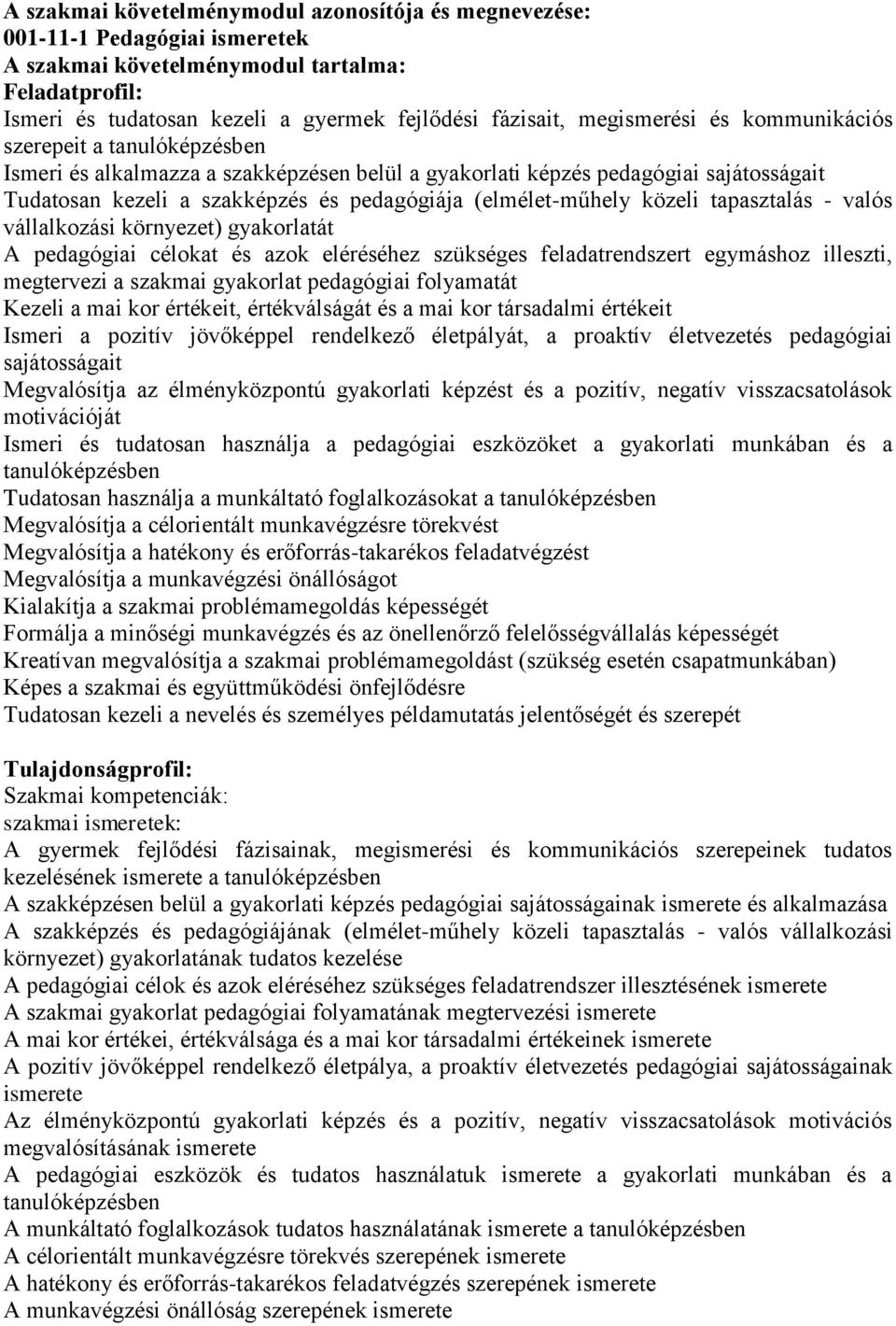 A szakmai követelménymodul azonosítója és megnevezése:
001-11-1 Pedagógiai ismeretek
A szakmai követelménymodul tartalma:
Feladatprofil:
Ismeri és tudatosan kezeli a gyermek fejlődési fázisait, megismerési és kommunikációs szerepeit a tanulóképzésben
Ismeri és alkalmazza a szakképzésen belül a gyakorlati képzés pedagógiai sajátosságait
Tudatosan kezeli a szakképzés és pedagógiája (elmélet-műhely közeli tapasztalás - valós vállalkozási környezet) gyakorlatát
A pedagógiai célokat és azok eléréséhez szükséges feladatrendszert egymáshoz illeszti, megtervezi a szakmai gyakorlat pedagógiai folyamatát
Kezeli a mai kor értékeit, értékválságát és a mai kor társadalmi értékeit
Ismeri a pozitív jövőképpel rendelkező életpályát, a proaktív életvezetés pedagógiai sajátosságait
Megvalósítja az élményközpontú gyakorlati képzést és a pozitív, negatív visszacsatolások motivációját
Ismeri és tudatosan használja a pedagógiai eszközöket a gyakorlati munkában és a tanulóképzésben
Tudatosan használja a munkáltató foglalkozásokat a tanulóképzésben
Megvalósítja a célorientált munkavégzésre törekvést
Megvalósítja a hatékony és erőforrás-takarékos feladatvégzést
Megvalósítja a munkavégzési önállóságot
Kialakítja a szakmai problémamegoldás képességét
Formálja a minőségi munkavégzés és az önellenőrző felelősségvállalás képességét
Kreatívan megvalósítja a szakmai problémamegoldást (szükség esetén csapatmunkában)
Képes a szakmai és együttműködési önfejlődésre
Tudatosan kezeli a nevelés és személyes példamutatás jelentőségét és szerepét

Tulajdonságprofil:
Szakmai kompetenciák:
szakmai ismeretek:
A gyermek fejlődési fázisainak, megismerési és kommunikációs szerepeinek tudatos kezelésének ismerete a tanulóképzésben
A szakképzésen belül a gyakorlati képzés pedagógiai sajátosságainak ismerete és alkalmazása
A szakképzés és pedagógiájának (elmélet-műhely közeli tapasztalás - valós vállalkozási környezet) gyakorlatának tudatos kezelése
A pedagógiai célok és azok eléréséhez szükséges feladatrendszer illesztésének ismerete
A szakmai gyakorlat pedagógiai folyamatának megtervezési ismerete
A mai kor értékei, értékválsága és a mai kor társadalmi értékeinek ismerete
A pozitív jövőképpel rendelkező életpálya, a proaktív életvezetés pedagógiai sajátosságainak ismerete
Az élményközpontú gyakorlati képzés és a pozitív, negatív visszacsatolások motivációs megvalósításának ismerete
A pedagógiai eszközök és tudatos használatuk ismerete a gyakorlati munkában és a tanulóképzésben
A munkáltató foglalkozások tudatos használatának ismerete a tanulóképzésben
A célorientált munkavégzésre törekvés szerepének ismerete
A hatékony és erőforrás-takarékos feladatvégzés szerepének ismerete
A munkavégzési önállóság szerepének ismerete